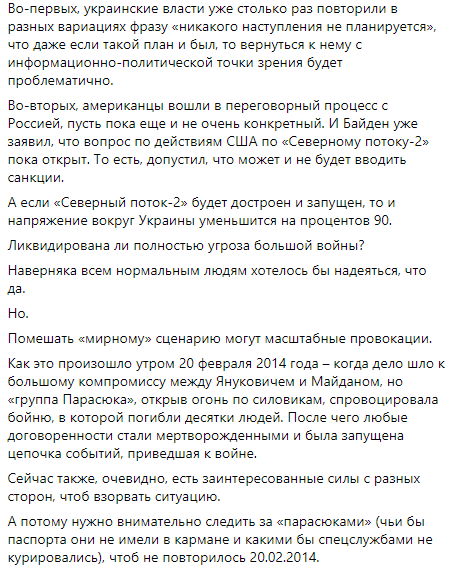 Во-первых, украинские власти уже столько раз повторили в разных вариациях фразу «никакого наступления не планируется», что даже если такой план и был, то вернуться к нему с информационно-политической точки зрения будет проблематично.

Во-вторых, американцы вошли в переговорный процесс с Россией, пусть пока еще и не очень конкретный. И Байден уже заявил, что вопрос по действиям США по «Северному потоку-2» пока открыт. То есть, допустил, что может и не будет вводить санкции.

А если «Северный поток-2» будет достроен и запущен, то и напряжение вокруг Украины уменьшится на процентов 90.

Ликвидирована ли полностью угроза большой войны?

Наверняка всем нормальным людям хотелось бы надеяться, что да.

Но.

Помешать «мирному» сценарию могут масштабные провокации.

Как это произошло утром 20 февраля 2014 года – когда дело шло к большому компромиссу между Януковичем и Майданом, но «группа Парасюка», открыв огонь по силовикам, спровоцировала бойню, в которой погибли десятки людей. После чего любые договоренности стали мертворожденными и была запущена цепочка событий, приведшая к войне.

Сейчас также, очевидно, есть заинтересованные силы с разных сторон, чтоб взорвать ситуацию.

А потому нужно внимательно следить за «парасюками» (чьи бы паспорта они не имели в кармане и какими бы спецслужбами не курировались), чтоб не повторилось 20.02.2014.